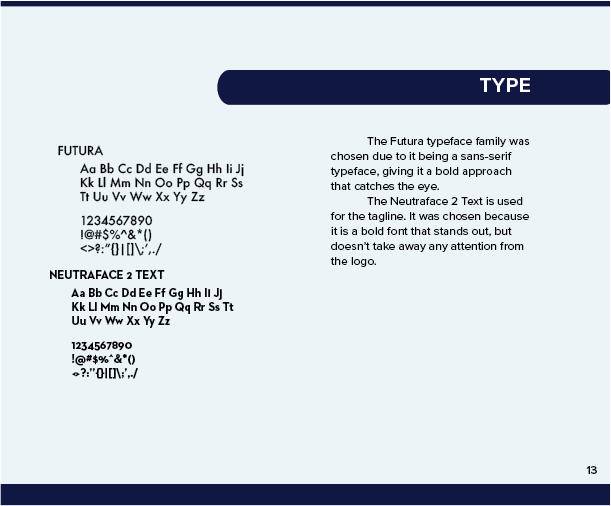 TYPE

FUTURA

Aa Bb Cc Dd Ee Ff Gg Hh Ii Jj Kk Ll Mm Nn Oo Pp Qq Rr Ss Tt Uu Vv Ww Xx Yy Zz

1234567890
!@#$%^&*()
<>?:"{}|[]\;',./

NEUTRAFACE 2 TEXT

Aa Bb Cc Dd Ee Ff Gg Hh Ii Jj Kk Ll Mm Nn Oo Pp Qq Rr Ss Tt Uu Vv Ww Xx Yy Zz

1234567890
!@#$%^&*()
<>?:"{}|[]\;',./

The Futura typeface family was chosen due to it being a sans-serif typeface, giving it a bold approach that catches the eye.

The Neutraface 2 Text is used for the tagline. It was chosen because it is a bold font that stands out, but doesn't take away any attention from the logo.

13